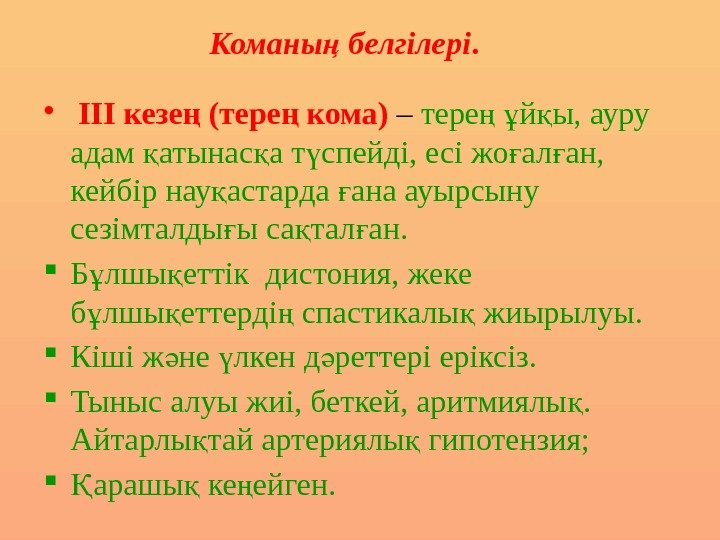 Команың белгілері.

• III кезең (терең кома) – терең ұйқы, ауру адам қатынасқа түспейді, есі жоғалған, кейбір науқастарда ғана ауырсыну сезімталдығы сақталған.

• Бұлшықеттік дистония, жеке бұлшықеттердің спастикалық жиырылуы.

• Кіші және үлкен дәреттері еріксіз.

• Тыныс алуы жиі, беткей, аритмиялық. Айтарлықтай артериялық гипотензия;

• Қарашық кеңейген.